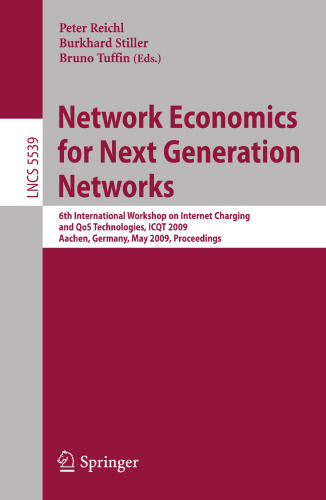 Peter Reichl
Burkhard Stiller
Bruno Tuffin (Eds.)

LNCS 5539

Network Economics for Next Generation Networks

6th International Workshop on Internet Charging and QoS Technologies, ICQT 2009
Aachen, Germany, May 2009, Proceedings

Springer